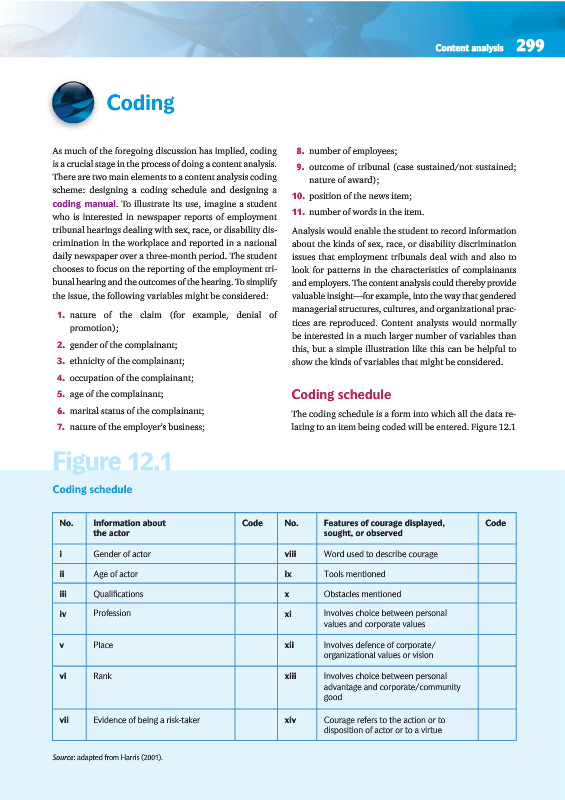 Content analysis 299

Coding

As much of the foregoing discussion has implied, coding is a crucial stage in the process of doing a content analysis. There are two main elements to a content analysis coding scheme: designing a coding schedule and designing a coding manual. To illustrate its use, imagine a student who is interested in newspaper reports of employment tribunal hearings dealing with sex, race, or disability discrimination in the workplace and reported in a national daily newspaper over a three-month period. The student chooses to focus on the reporting of the employment tribunal hearing and the outcomes of the hearing. To simplify the issue, the following variables might be considered:

1. nature of the claim (for example, denial of promotion);
2. gender of the complainant;
3. ethnicity of the complainant;
4. occupation of the complainant;
5. age of the complainant;
6. marital status of the complainant;
7. nature of the employer's business;
8. number of employees;
9. outcome of tribunal (case sustained/not sustained; nature of award);
10. position of the news item;
11. number of words in the item.

Analysis would enable the student to record information about the kinds of sex, race, or disability discrimination issues that employment tribunals deal with and also to look for patterns in the characteristics of complainants and employers. The content analysis could thereby provide valuable insight—for example, into the way that gendered managerial structures, cultures, and organizational practices are reproduced. Content analysts would normally be interested in a much larger number of variables than this, but a simple illustration like this can be helpful to show the kinds of variables that might be considered.

Coding schedule

The coding schedule is a form into which all the data relating to an item being coded will be entered. Figure 12.1

Figure 12.1

Coding schedule

| No. | Information about the actor | Code | No. | Features of courage displayed, sought, or observed | Code |
|---|---|---|---|---|---|
| i | Gender of actor | | viii | Word used to describe courage | |
| ii | Age of actor | | ix | Tools mentioned | |
| iii | Qualifications | | x | Obstacles mentioned | |
| iv | Profession | | xi | Involves choice between personal values and corporate values | |
| v | Place | | xii | Involves defence of corporate/ organizational values or vision | |
| vi | Rank | | xiii | Involves choice between personal advantage and corporate/community good | |
| vii | Evidence of being a risk-taker | | xiv | Courage refers to the action or to disposition of actor or to a virtue | |

Source: adapted from Harris (2001).